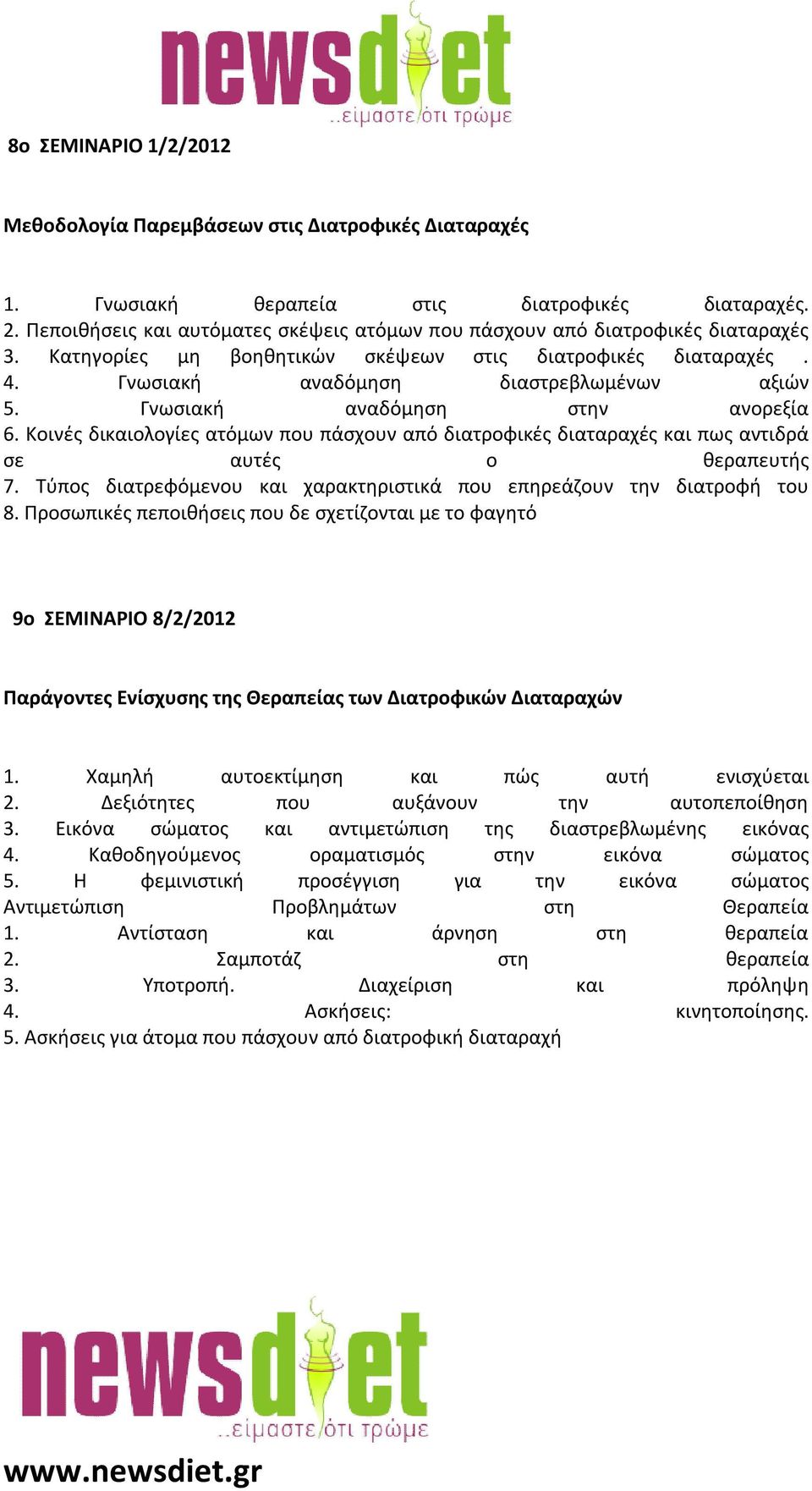 newsdiet
..είμαστε ότι τρώμε

8ο ΣΕΜΙΝΑΡΙΟ 1/2/2012

Μεθοδολογία Παρεμβάσεων στις Διατροφικές Διαταραχές

1. Γνωσιακή θεραπεία στις διατροφικές διαταραχές.
2. Πεποιθήσεις και αυτόματες σκέψεις ατόμων που πάσχουν από διατροφικές διαταραχές
3. Κατηγορίες μη βοηθητικών σκέψεων στις διατροφικές διαταραχές .
4. Γνωσιακή αναδόμηση διαστρεβλωμένων αξιών
5. Γνωσιακή αναδόμηση στην ανορεξία
6. Κοινές δικαιολογίες ατόμων που πάσχουν από διατροφικές διαταραχές και πως αντιδρά σε αυτές ο θεραπευτής
7. Τύπος διατρεφόμενου και χαρακτηριστικά που επηρεάζουν την διατροφή του
8. Προσωπικές πεποιθήσεις που δε σχετίζονται με το φαγητό

9ο ΣΕΜΙΝΑΡΙΟ 8/2/2012

Παράγοντες Ενίσχυσης της Θεραπείας των Διατροφικών Διαταραχών

1. Χαμηλή αυτοεκτίμηση και πώς αυτή ενισχύεται
2. Δεξιότητες που αυξάνουν την αυτοπεποίθηση
3. Εικόνα σώματος και αντιμετώπιση της διαστρεβλωμένης εικόνας
4. Καθοδηγούμενος οραματισμός στην εικόνα σώματος
5. Η φεμινιστική προσέγγιση για την εικόνα σώματος
Αντιμετώπιση Προβλημάτων στη Θεραπεία
1. Αντίσταση και άρνηση στη θεραπεία
2. Σαμποτάζ στη θεραπεία
3. Υποτροπή. Διαχείριση και πρόληψη
4. Ασκήσεις: κινητοποίησης.
5. Ασκήσεις για άτομα που πάσχουν από διατροφική διαταραχή

newsdiet
..είμαστε ότι τρώμε
www.newsdiet.gr